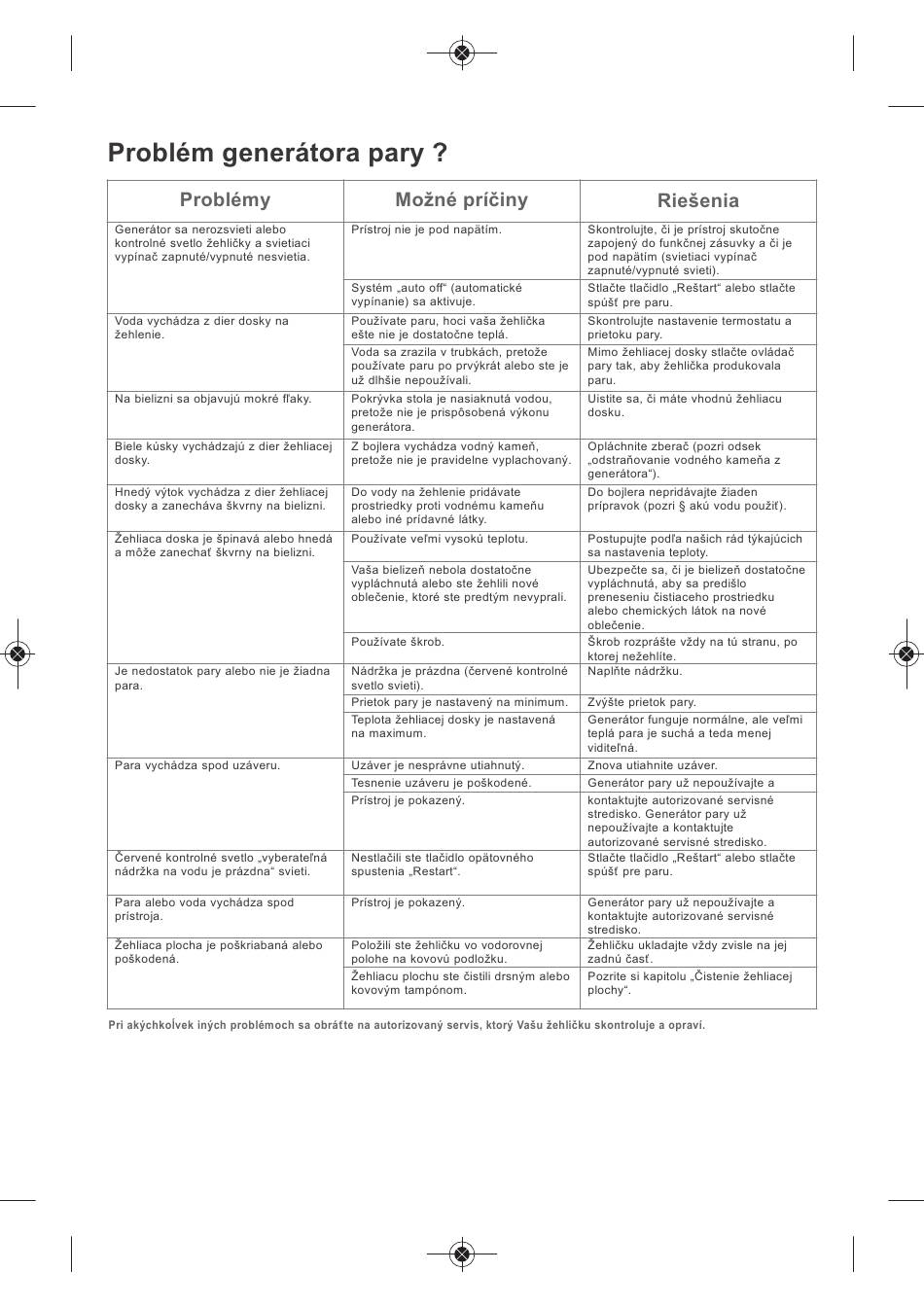 Problém generátora pary ?

| Problémy | Možné príčiny | Riešenia |
|---|---|---|
| Generátor sa nerozsvieti alebo kontrolné svetlo žehličky a svietiaci vypínač zapnuté/vypnuté nesvietia. | Prístroj nie je pod napätím. | Skontrolujte, či je prístroj skutočne zapojený do funkčnej zásuvky a či je pod napätím (svietiaci vypínač zapnuté/vypnuté svieti). |
| | Systém „auto off“ (automatické vypínanie) sa aktivuje. | Stlačte tlačidlo „Reštart“ alebo stlačte spúšť pre paru. |
| Voda vychádza z dier dosky na žehlenie. | Používate paru, hoci vaša žehlička ešte nie je dostatočne teplá. | Skontrolujte nastavenie termostatu a prietoku pary. |
| | Voda sa zrazila v trubkách, pretože používate paru po prvýkrát alebo ste je už dlhšie nepoužívali. | Mimo žehliacej dosky stlačte ovládač pary tak, aby žehlička produkovala paru. |
| Na bielizni sa objavujú mokré fľaky. | Pokrývka stola je nasiaknutá vodou, pretože nie je prispôsobená výkonu generátora. | Uistite sa, či máte vhodnú žehliacu dosku. |
| Biele kúsky vychádzajú z dier žehliacej dosky. | Z bojlera vychádza vodný kameň, pretože nie je pravidelne vyplachovaný. | Opláchnite zberač (pozri odsek „odstraňovanie vodného kameňa z generátora“). |
| Hnedý výtok vychádza z dier žehliacej dosky a zanecháva škvrny na bielizni. | Do vody na žehlenie pridávate prostriedky proti vodnému kameňu alebo iné prídavné látky. | Do bojlera nepridávajte žiaden prípravok (pozri § akú vodu použiť). |
| Žehliaca doska je špinavá alebo hnedá a môže zanechať škvrny na bielizni. | Používate veľmi vysokú teplotu. | Postupujte podľa našich rád týkajúcich sa nastavenia teploty. |
| | Vaša bielizeň nebola dostatočne vypláchnutá alebo ste žehlili nové oblečenie, ktoré ste predtým nevyprali. | Ubezpečte sa, či je bielizeň dostatočne vypláchnutá, aby sa predišlo preneseniu čistiaceho prostriedku alebo chemických látok na nové oblečenie. |
| | Používate škrob. | Škrob rozprášte vždy na tú stranu, po ktorej nežehlíte. |
| Je nedostatok pary alebo nie je žiadna para. | Nádržka je prázdna (červené kontrolné svetlo svieti). | Naplňte nádržku. |
| | Prietok pary je nastavený na minimum. | Zvýšte prietok pary. |
| | Teplota žehliacej dosky je nastavená na maximum. | Generátor funguje normálne, ale veľmi teplá para je suchá a teda menej viditeľná. |
| Para vychádza spod uzáveru. | Uzáver je nesprávne utiahnutý. | Znova utiahnite uzáver. |
| | Tesnenie uzáveru je poškodené. | Generátor pary už nepoužívajte a |
| | Prístroj je pokazený. | kontaktujte autorizované servisné stredisko. Generátor pary už nepoužívajte a kontaktujte autorizované servisné stredisko. |
| Červené kontrolné svetlo „vyberateľná nádržka na vodu je prázdna“ svieti. | Nestlačili ste tlačidlo opätovného spustenia „Restart“. | Stlačte tlačidlo „Reštart“ alebo stlačte spúšť pre paru. |
| Para alebo voda vychádza spod prístroja. | Prístroj je pokazený. | Generátor pary už nepoužívajte a kontaktujte autorizované servisné stredisko. |
| Žehliaca plocha je poškriabaná alebo poškodená. | Položili ste žehličku vo vodorovnej polohe na kovovú podložku. | Žehličku ukladajte vždy zvisle na jej zadnú časť. |
| | Žehliacu plochu ste čistili drsným alebo kovovým tampónom. | Pozrite si kapitolu „Čistenie žehliacej plochy“. |

Pri akýchkoľvek iných problémoch sa obráťte na autorizovaný servis, ktorý Vašu žehličku skontroluje a opraví.